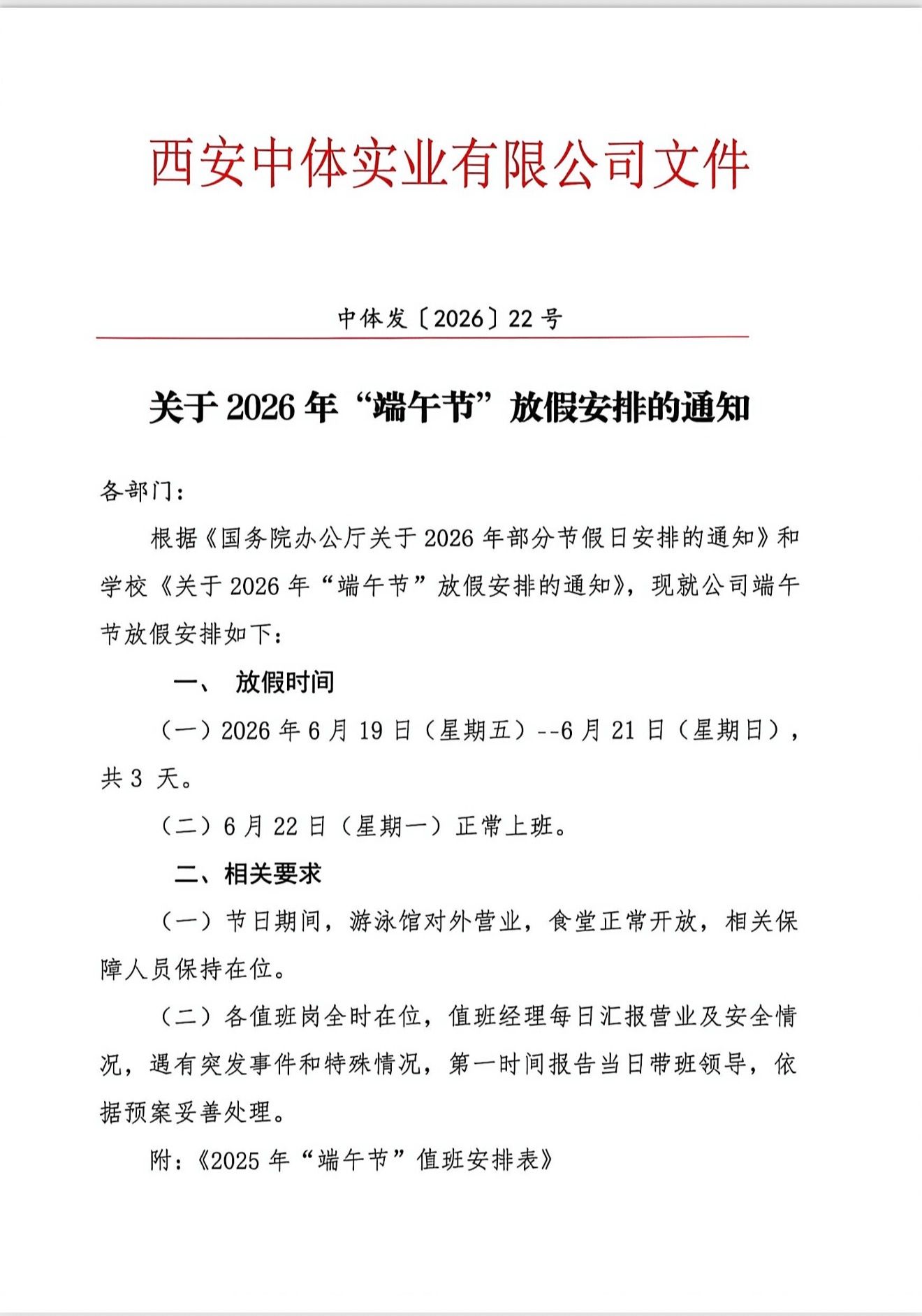 西安中体实业有限公司文件

中体发〔2026〕22号

关于2026年“端午节”放假安排的通知

各部门：

根据《国务院办公厅关于2026年部分节假日安排的通知》和学校《关于2026年“端午节”放假安排的通知》，现就公司端午节放假安排如下：

一、 放假时间

（一）2026年6月19日（星期五）--6月21日（星期日），共3 天。

（二）6月22日（星期一）正常上班。

二、相关要求

（一）节日期间，游泳馆对外营业，食堂正常开放，相关保障人员保持在位。

（二）各值班岗全时在位，值班经理每日汇报营业及安全情况，遇有突发事件和特殊情况，第一时间报告当日带班领导，依据预案妥善处理。

附：《2025年“端午节”值班安排表》